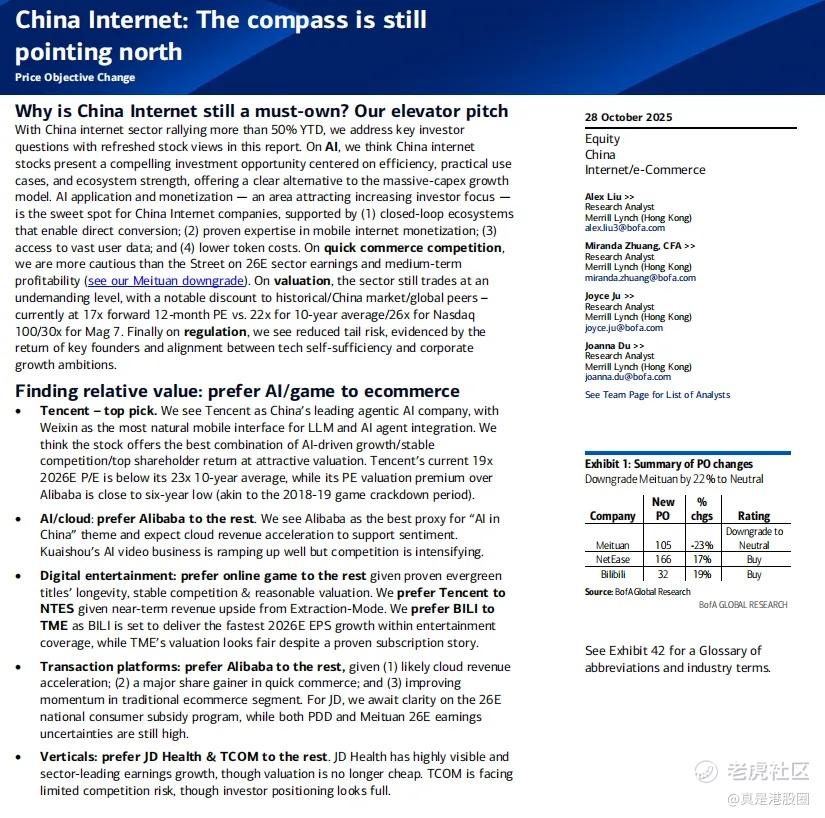 China Internet: The compass is still pointing north

Price Objective Change

Why is China Internet still a must-own? Our elevator pitch

With China internet sector rallying more than 50% YTD, we address key investor questions with refreshed stock views in this report. On AI, we think China internet stocks present a compelling investment opportunity centered on efficiency, practical use cases, and ecosystem strength, offering a clear alternative to the massive-capex growth model. AI application and monetization — an area attracting increasing investor focus — is the sweet spot for China Internet companies, supported by (1) closed-loop ecosystems that enable direct conversion; (2) proven expertise in mobile internet monetization; (3) access to vast user data; and (4) lower token costs. On quick commerce competition, we are more cautious than the Street on 26E sector earnings and medium-term profitability (see our Meituan downgrade). On valuation, the sector still trades at an undemanding level, with a notable discount to historical/China market/global peers – currently at 17x forward 12-month PE vs. 22x for 10-year average/26x for Nasdaq 100/30x for Mag 7. Finally on regulation, we see reduced tail risk, evidenced by the return of key founders and alignment between tech self-sufficiency and corporate growth ambitions.

Finding relative value: prefer AI/game to ecommerce

• Tencent – top pick. We see Tencent as China's leading agentic AI company, with Weixin as the most natural mobile interface for LLM and AI agent integration. We think the stock offers the best combination of AI-driven growth/stable competition/top shareholder return at attractive valuation. Tencent's current 19x 2026E P/E is below its 23x 10-year average, while its PE valuation premium over Alibaba is close to six-year low (akin to the 2018-19 game crackdown period).

• AI/cloud: prefer Alibaba to the rest. We see Alibaba as the best proxy for "AI in China" theme and expect cloud revenue acceleration to support sentiment. Kuaishou's AI video business is ramping up well but competition is intensifying.

• Digital entertainment: prefer online game to the rest given proven evergreen titles' longevity, stable competition & reasonable valuation. We prefer Tencent to NTES given near-term revenue upside from Extraction-Mode. We prefer BILI to TME as BILI is set to deliver the fastest 2026E EPS growth within entertainment coverage, while TME's valuation looks fair despite a proven subscription story.

• Transaction platforms: prefer Alibaba to the rest, given (1) likely cloud revenue acceleration; (2) a major share gainer in quick commerce; and (3) improving momentum in traditional ecommerce segment. For JD, we await clarity on the 26E national consumer subsidy program, while both PDD and Meituan 26E earnings uncertainties are still high.

• Verticals: prefer JD Health & TCOM to the rest. JD Health has highly visible and sector-leading earnings growth, though valuation is no longer cheap. TCOM is facing limited competition risk, though investor positioning looks full.

28 October 2025

Equity
China
Internet/e-Commerce

Alex Liu >>
Research Analyst
Merrill Lynch (Hong Kong)
alex.liu3@bofa.com

Miranda Zhuang, CFA >>
Research Analyst
Merrill Lynch (Hong Kong)
miranda.zhuang@bofa.com

Joyce Ju >>
Research Analyst
Merrill Lynch (Hong Kong)
joyce.ju@bofa.com

Joanna Du >>
Research Analyst
Merrill Lynch (Hong Kong)
joanna.du@bofa.com

See Team Page for List of Analysts

Exhibit 1: Summary of PO changes
Downgrade Meituan by 22% to Neutral

| Company | New PO | % chgs | Rating |
|---|---|---|---|
| Meituan | 105 | -23% | Downgrade to Neutral |
| NetEase | 166 | 17% | Buy |
| Bilibili | 32 | 19% | Buy |

Source: BofA Global Research
BofA GLOBAL RESEARCH

See Exhibit 42 for a Glossary of abbreviations and industry terms.

老虎社区
@真是港股圈